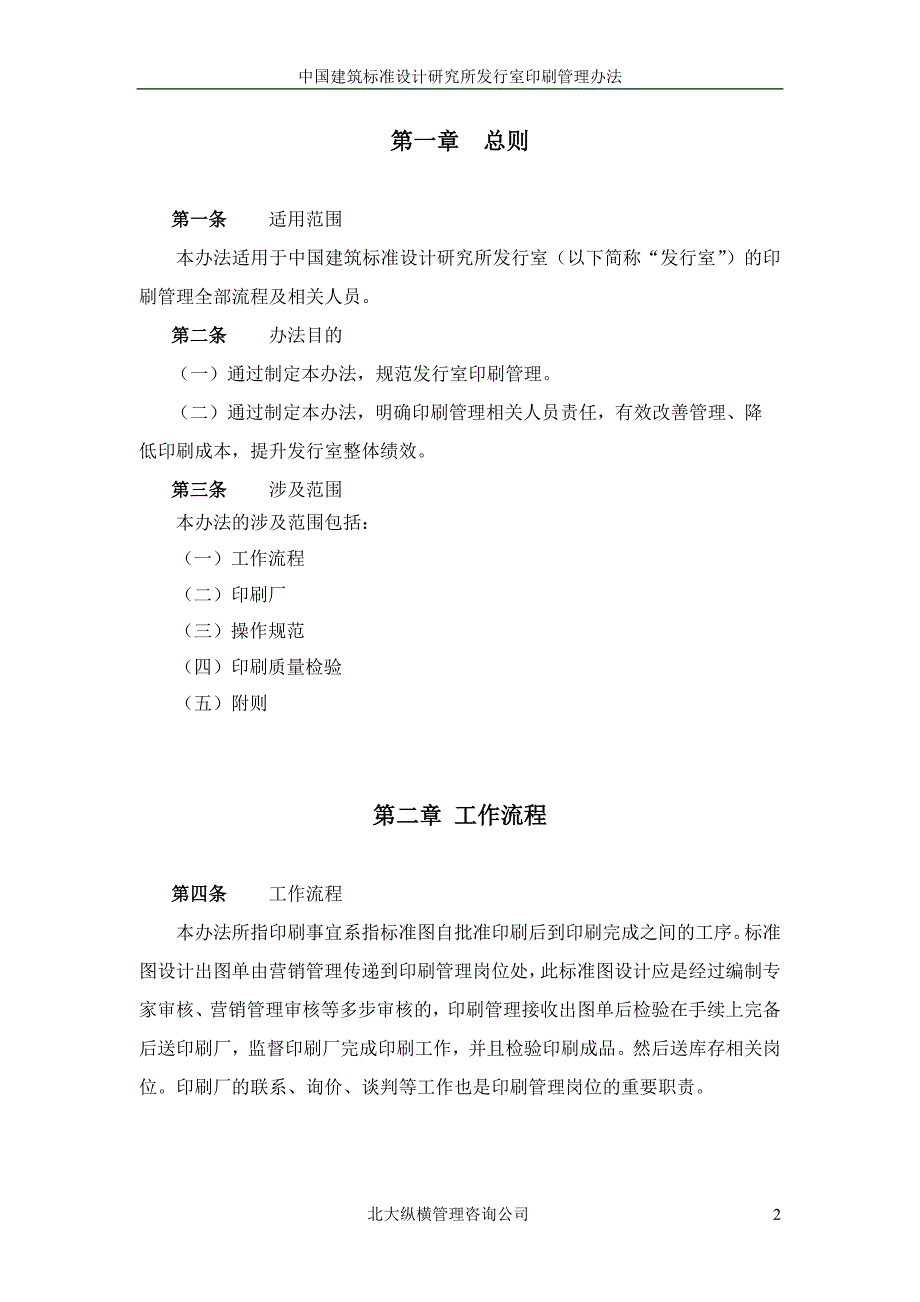 中国建筑标准设计研究所发行室印刷管理办法

第一章 总则

第一条 适用范围

本办法适用于中国建筑标准设计研究所发行室（以下简称“发行室”）的印刷管理全部流程及相关人员。

第二条 办法目的

（一）通过制定本办法，规范发行室印刷管理。

（二）通过制定本办法，明确印刷管理相关人员责任，有效改善管理、降低印刷成本，提升发行室整体绩效。

第三条 涉及范围

本办法的涉及范围包括：

（一）工作流程

（二）印刷厂

（三）操作规范

（四）印刷质量检验

（五）附则

第二章 工作流程

第四条 工作流程

本办法所指印刷事宜系指标准图自批准印刷后到印刷完成之间的工序。标准图设计出图单由营销管理传递到印刷管理岗位处，此标准图设计应是经过编制专家审核、营销管理审核等多步审核的，印刷管理接收出图单后检验在手续上完备后送印刷厂，监督印刷厂完成印刷工作，并且检验印刷成品。然后送库存相关岗位。印刷厂的联系、询价、谈判等工作也是印刷管理岗位的重要职责。

北大纵横管理咨询公司 2